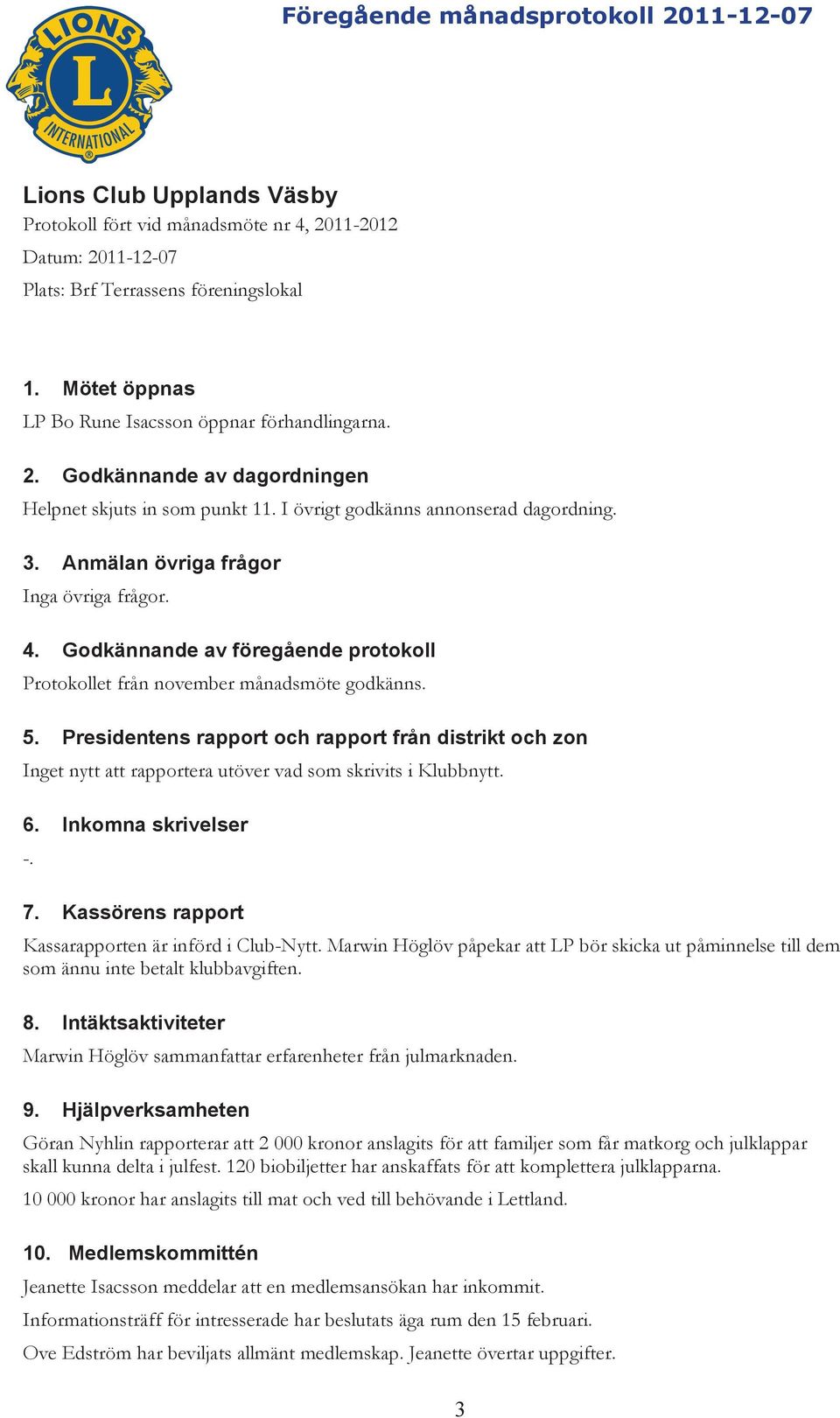 Föregående månadsprotokoll 2011-12-07

LIONS
L
INTERNATIONAL

Lions Club Upplands Väsby

Protokoll fört vid månadsmöte nr 4, 2011-2012

Datum: 2011-12-07

Plats: Brf Terrassens föreningslokal

1. Mötet öppnas

LP Bo Rune Isacsson öppnar förhandlingarna.

2. Godkännande av dagordningen

Helpnet skjuts in som punkt 11. I övrigt godkänns annonserad dagordning.

3. Anmälan övriga frågor

Inga övriga frågor.

4. Godkännande av föregående protokoll

Protokollet från november månadsmöte godkänns.

5. Presidentens rapport och rapport från distrikt och zon

Inget nytt att rapportera utöver vad som skrivits i Klubbnytt.

6. Inkomna skrivelser

-.

7. Kassörens rapport

Kassarapporten är införd i Club-Nytt. Marwin Höglöv påpekar att LP bör skicka ut påminnelse till dem som ännu inte betalt klubbavgiften.

8. Intäktsaktiviteter

Marwin Höglöv sammanfattar erfarenheter från julmarknaden.

9. Hjälpverksamheten

Göran Nyhlin rapporterar att 2 000 kronor anslagits för att familjer som får matkorg och julklappar skall kunna delta i julfest. 120 biobiljetter har anskaffats för att komplettera julklapparna.

10 000 kronor har anslagits till mat och ved till behövande i Lettland.

10. Medlemskommittén

Jeanette Isacsson meddelar att en medlemsansökan har inkommit.

Informationsträff för intresserade har beslutats äga rum den 15 februari.

Ove Edström har beviljats allmänt medlemskap. Jeanette övertar uppgifter.

3